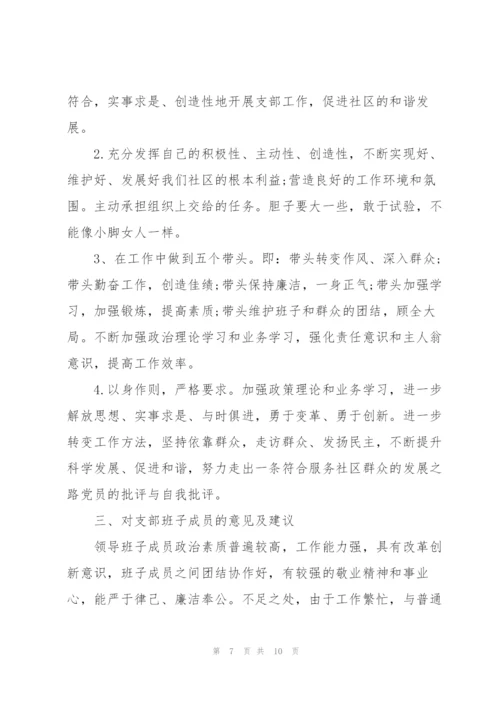 符合，实事求是、创造性地开展支部工作，促进社区的和谐发展。

2.充分发挥自己的积极性、主动性、创造性，不断实现好、维护好、发展好我们社区的根本利益;营造良好的工作环境和氛围。主动承担组织上交给的任务。胆子要大一些，敢于试验，不能像小脚女人一样。

3、在工作中做到五个带头。即：带头转变作风、深入群众；带头勤奋工作，创造佳绩;带头保持廉洁，一身正气;带头加强学习，加强锻炼，提高素质;带头维护班子和群众的团结，顾全大局。不断加强政治理论学习和业务学习，强化责任意识和主人翁意识，提高工作效率。

4.以身作则，严格要求。加强政策理论和业务学习，进一步解放思想、实事求是、与时俱进，勇于变革、勇于创新。进一步转变工作方法，坚持依靠群众，走访群众、发扬民主，不断提升科学发展、促进和谐，努力走出一条符合服务社区群众的发展之路党员的批评与自我批评。

三、对支部班子成员的意见及建议

领导班子成员政治素质普遍较高，工作能力强，具有改革创新意识，班子成员之间团结协作好，有较强的敬业精神和事业心，能严于律己、廉洁奉公。不足之处，由于工作繁忙，与普通

第 7 页 共 10 页